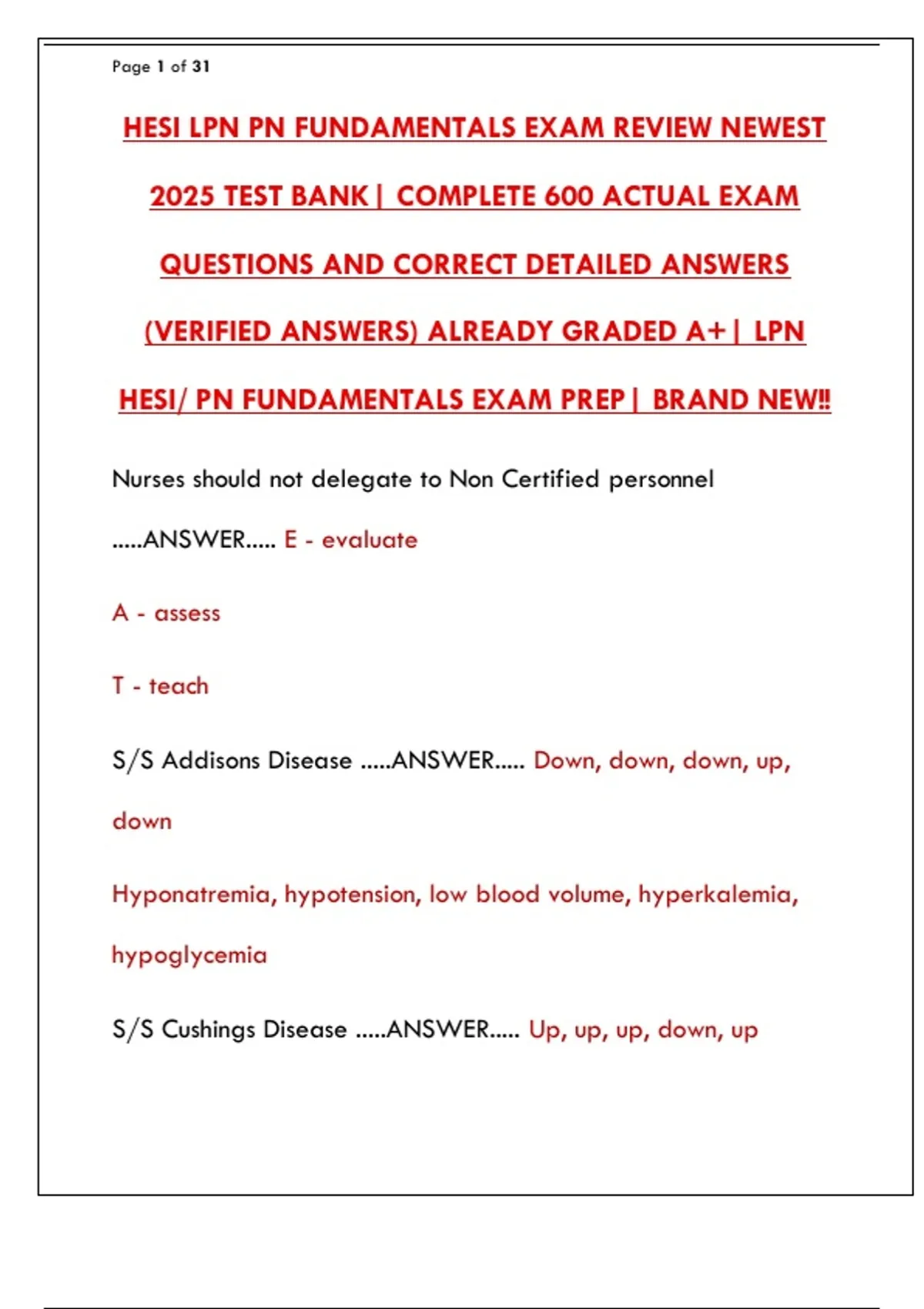 Page 1 of 31

HESI LPN PN FUNDAMENTALS EXAM REVIEW NEWEST 2025 TEST BANK| COMPLETE 600 ACTUAL EXAM QUESTIONS AND CORRECT DETAILED ANSWERS (VERIFIED ANSWERS) ALREADY GRADED A+| LPN HESI/ PN FUNDAMENTALS EXAM PREP| BRAND NEW!!

Nurses should not delegate to Non Certified personnel .....ANSWER..... E - evaluate

A - assess

T - teach

S/S Addisons Disease .....ANSWER..... Down, down, down, up, down

Hyponatremia, hypotension, low blood volume, hyperkalemia, hypoglycemia

S/S Cushings Disease .....ANSWER..... Up, up, up, down, up